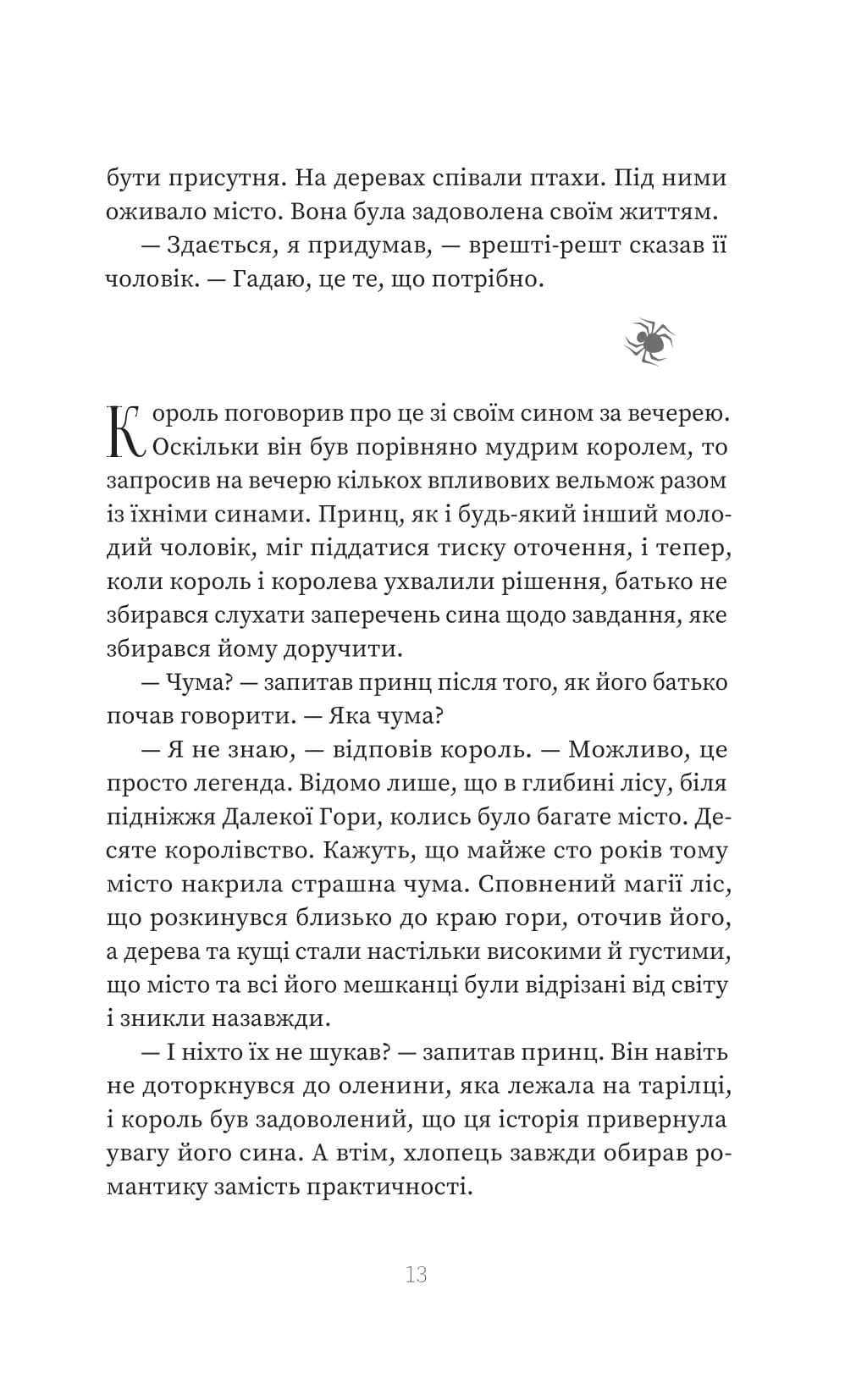 бути присутня. На деревах співали птахи. Під ними оживало місто. Вона була задоволена своїм життям.

— Здається, я придумав, — врешті-решт сказав її чоловік. — Гадаю, це те, що потрібно.

Король поговорив про це зі своїм сином за вечерею. Оскільки він був порівняно мудрим королем, то запросив на вечерю кількох впливових вельмож разом із їхніми синами. Принц, як і будь-який інший молодий чоловік, міг піддатися тиску оточення, і тепер, коли король і королева ухвалили рішення, батько не збирався слухати заперечень сина щодо завдання, яке збирався йому доручити.

— Чума? — запитав принц після того, як його батько почав говорити. — Яка чума?

— Я не знаю, — відповів король. — Можливо, це просто легенда. Відомо лише, що в глибині лісу, біля підніжжя Далекої Гори, колись було багате місто. Десяте королівство. Кажуть, що майже сто років тому місто накрила страшна чума. Сповнений магії ліс, що розкинувся близько до краю гори, оточив його, а дерева та кущі стали настільки високими й густими, що місто та всі його мешканці були відрізані від світу і зникли назавжди.

— І ніхто їх не шукав? — запитав принц. Він навіть не доторкнувся до оленини, яка лежала на тарілці, і король був задоволений, що ця історія привернула увагу його сина. А втім, хлопець завжди обирав романтику замість практичності.

13